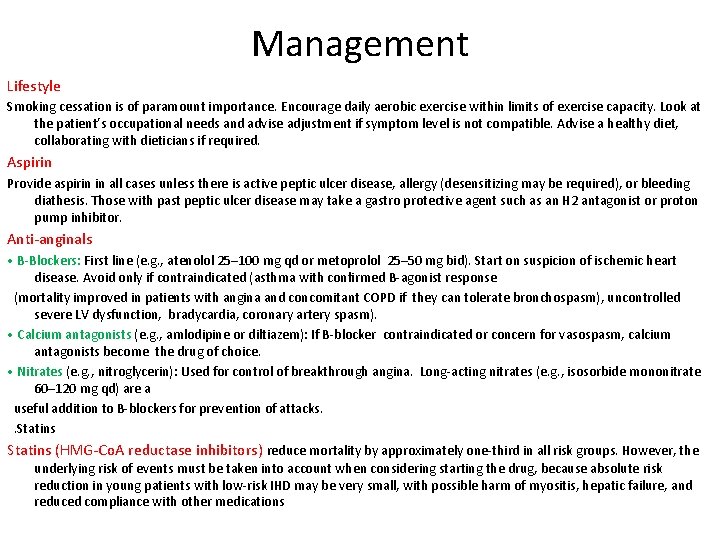 Management

Lifestyle

Smoking cessation is of paramount importance. Encourage daily aerobic exercise within limits of exercise capacity. Look at the patient's occupational needs and advise adjustment if symptom level is not compatible. Advise a healthy diet, collaborating with dieticians if required.

Aspirin

Provide aspirin in all cases unless there is active peptic ulcer disease, allergy (desensitizing may be required), or bleeding diathesis. Those with past peptic ulcer disease may take a gastro protective agent such as an H2 antagonist or proton pump inhibitor.

Anti-anginals

• B-Blockers: First line (e.g., atenolol 25–100 mg qd or metoprolol 25–50 mg bid). Start on suspicion of ischemic heart disease. Avoid only if contraindicated (asthma with confirmed B-agonist response

(mortality improved in patients with angina and concomitant COPD if they can tolerate bronchospasm), uncontrolled severe LV dysfunction, bradycardia, coronary artery spasm).

• Calcium antagonists (e.g., amlodipine or diltiazem): If B-blocker contraindicated or concern for vasospasm, calcium antagonists become the drug of choice.

• Nitrates (e.g., nitroglycerin): Used for control of breakthrough angina. Long-acting nitrates (e.g., isosorbide mononitrate 60–120 mg qd) are a

useful addition to B-blockers for prevention of attacks.

.Statins

Statins (HMG-CoA reductase inhibitors) reduce mortality by approximately one-third in all risk groups. However, the underlying risk of events must be taken into account when considering starting the drug, because absolute risk reduction in young patients with low-risk IHD may be very small, with possible harm of myositis, hepatic failure, and reduced compliance with other medications